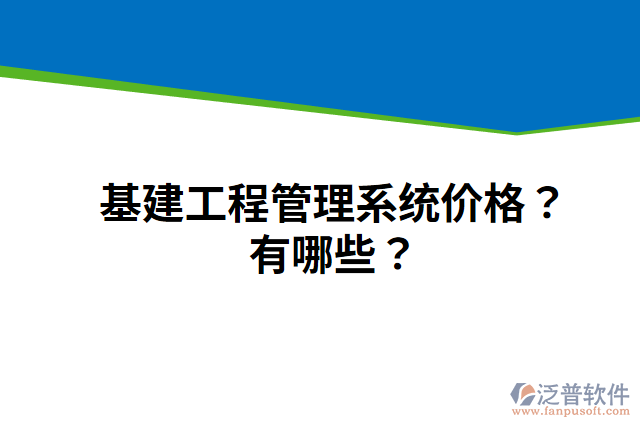 基建工程管理系统价格？
有哪些？

泛普软件
www.fanpusoft.com